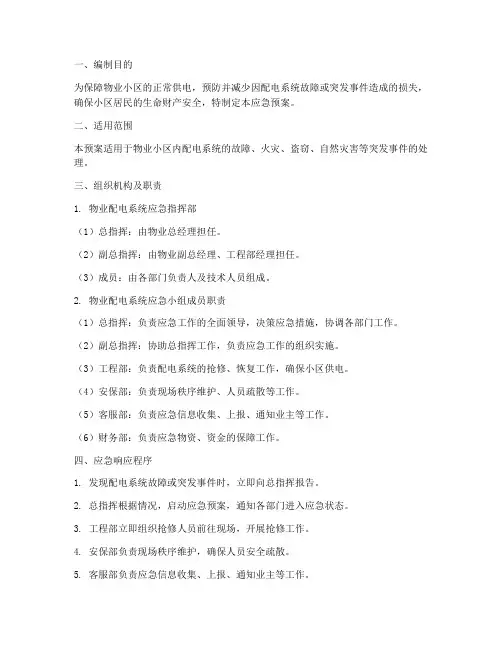 一、编制目的

为保障物业小区的正常供电，预防并减少因配电系统故障或突发事件造成的损失，确保小区居民的生命财产安全，特制定本应急预案。

二、适用范围

本预案适用于物业小区内配电系统的故障、火灾、盗窃、自然灾害等突发事件的处理。

三、组织机构及职责

1. 物业配电系统应急指挥部

（1）总指挥：由物业总经理担任。

（2）副总指挥：由物业副总经理、工程部经理担任。

（3）成员：由各部门负责人及技术人员组成。

2. 物业配电系统应急小组成员职责

（1）总指挥：负责应急工作的全面领导，决策应急措施，协调各部门工作。

（2）副总指挥：协助总指挥工作，负责应急工作的组织实施。

（3）工程部：负责配电系统的抢修、恢复工作，确保小区供电。

（4）安保部：负责现场秩序维护、人员疏散等工作。

（5）客服部：负责应急信息收集、上报、通知业主等工作。

（6）财务部：负责应急物资、资金的保障工作。

四、应急响应程序

1. 发现配电系统故障或突发事件时，立即向总指挥报告。

2. 总指挥根据情况，启动应急预案，通知各部门进入应急状态。

3. 工程部立即组织抢修人员前往现场，开展抢修工作。

4. 安保部负责现场秩序维护，确保人员安全疏散。

5. 客服部负责应急信息收集、上报、通知业主等工作。